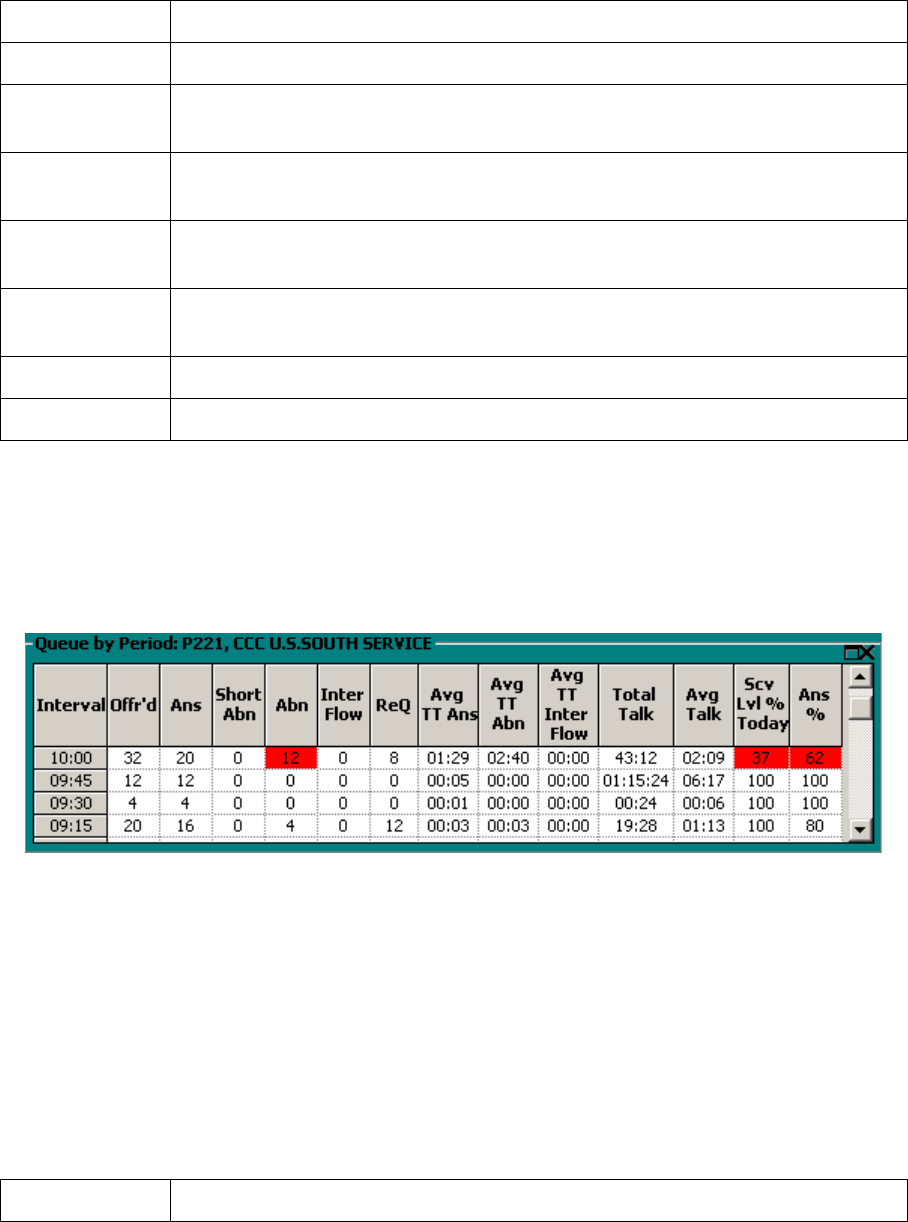 Queue by Period: P221, CCC U.S.SOUTH SERVICE

| Interval | Offr'd | Ans | Short Abn | Abn | Inter Flow | ReQ | Avg TT Ans | Avg TT Abn | Avg TT Inter Flow | Total Talk | Avg Talk | Scv Lvl % Today | Ans % |
|---|---|---|---|---|---|---|---|---|---|---|---|---|---|
| 10:00 | 32 | 20 | 0 | 12 | 0 | 8 | 01:29 | 02:40 | 00:00 | 43:12 | 02:09 | 37 | 62 |
| 09:45 | 12 | 12 | 0 | 0 | 0 | 0 | 00:05 | 00:00 | 00:00 | 01:15:24 | 06:17 | 100 | 100 |
| 09:30 | 4 | 4 | 0 | 0 | 0 | 0 | 00:01 | 00:00 | 00:00 | 00:24 | 00:06 | 100 | 100 |
| 09:15 | 20 | 16 | 0 | 4 | 0 | 12 | 00:03 | 00:03 | 00:00 | 19:28 | 01:13 | 100 | 80 |